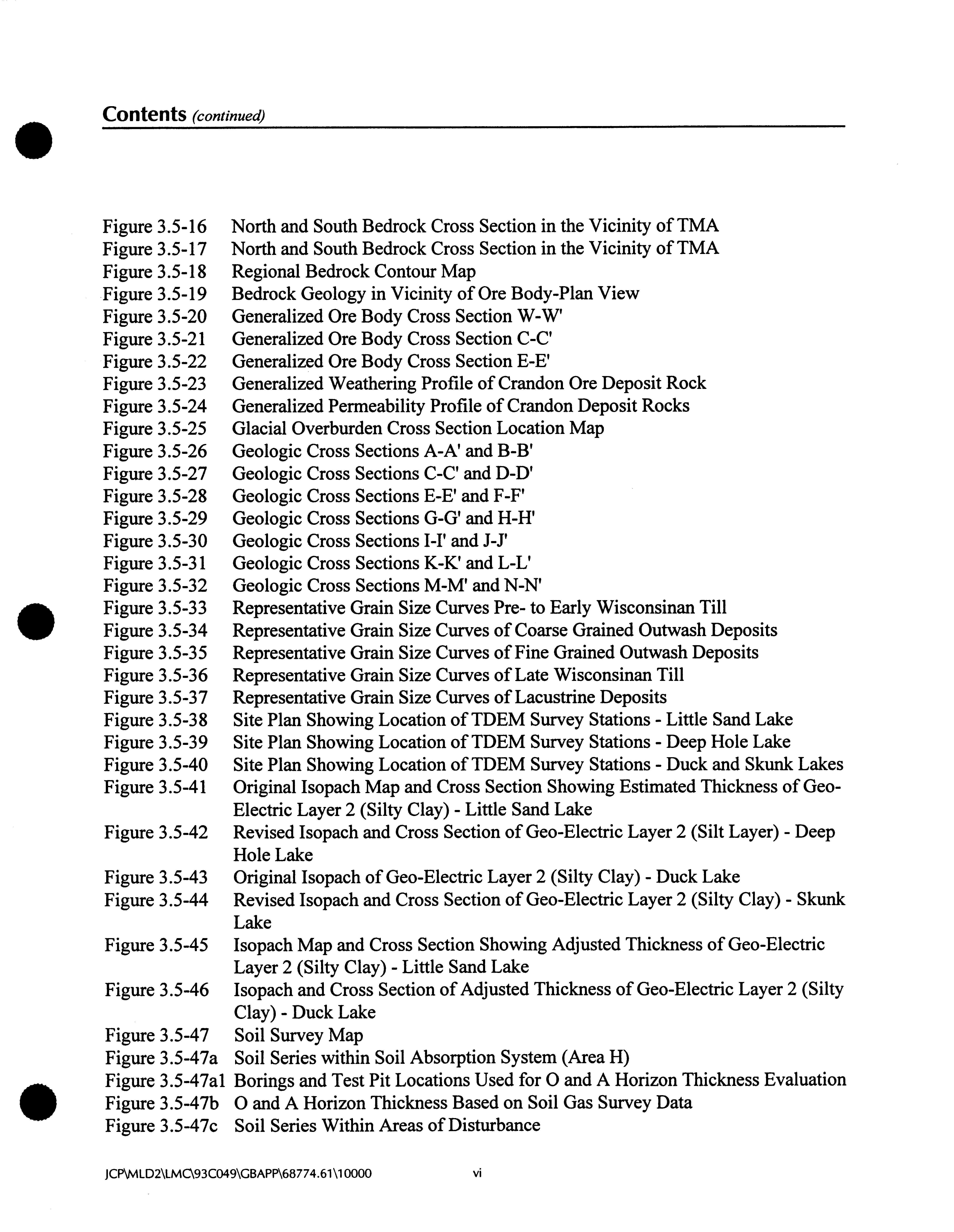 Contents (continued)

Figure 3.5-16 North and South Bedrock Cross Section in the Vicinity of TMA
Figure 3.5-17 North and South Bedrock Cross Section in the Vicinity of TMA
Figure 3.5-18 Regional Bedrock Contour Map
Figure 3.5-19 Bedrock Geology in Vicinity of Ore Body-Plan View
Figure 3.5-20 Generalized Ore Body Cross Section W-W'
Figure 3.5-21 Generalized Ore Body Cross Section C-C'
Figure 3.5-22 Generalized Ore Body Cross Section E-E'
Figure 3.5-23 Generalized Weathering Profile of Crandon Ore Deposit Rock
Figure 3.5-24 Generalized Permeability Profile of Crandon Deposit Rocks
Figure 3.5-25 Glacial Overburden Cross Section Location Map
Figure 3.5-26 Geologic Cross Sections A-A' and B-B'
Figure 3.5-27 Geologic Cross Sections C-C' and D-D'
Figure 3.5-28 Geologic Cross Sections E-E' and F-F'
Figure 3.5-29 Geologic Cross Sections G-G' and H-H'
Figure 3.5-30 Geologic Cross Sections I-I' and J-J'
Figure 3.5-31 Geologic Cross Sections K-K' and L-L'
Figure 3.5-32 Geologic Cross Sections M-M' and N-N'
Figure 3.5-33 Representative Grain Size Curves Pre- to Early Wisconsinan Till
Figure 3.5-34 Representative Grain Size Curves of Coarse Grained Outwash Deposits
Figure 3.5-35 Representative Grain Size Curves of Fine Grained Outwash Deposits
Figure 3.5-36 Representative Grain Size Curves of Late Wisconsinan Till
Figure 3.5-37 Representative Grain Size Curves of Lacustrine Deposits
Figure 3.5-38 Site Plan Showing Location of TDEM Survey Stations - Little Sand Lake
Figure 3.5-39 Site Plan Showing Location of TDEM Survey Stations - Deep Hole Lake
Figure 3.5-40 Site Plan Showing Location of TDEM Survey Stations - Duck and Skunk Lakes
Figure 3.5-41 Original Isopach Map and Cross Section Showing Estimated Thickness of Geo-Electric Layer 2 (Silty Clay) - Little Sand Lake
Figure 3.5-42 Revised Isopach and Cross Section of Geo-Electric Layer 2 (Silt Layer) - Deep Hole Lake
Figure 3.5-43 Original Isopach of Geo-Electric Layer 2 (Silty Clay) - Duck Lake
Figure 3.5-44 Revised Isopach and Cross Section of Geo-Electric Layer 2 (Silty Clay) - Skunk Lake
Figure 3.5-45 Isopach Map and Cross Section Showing Adjusted Thickness of Geo-Electric Layer 2 (Silty Clay) - Little Sand Lake
Figure 3.5-46 Isopach and Cross Section of Adjusted Thickness of Geo-Electric Layer 2 (Silty Clay) - Duck Lake
Figure 3.5-47 Soil Survey Map
Figure 3.5-47a Soil Series within Soil Absorption System (Area H)
Figure 3.5-47a1 Borings and Test Pit Locations Used for O and A Horizon Thickness Evaluation
Figure 3.5-47b O and A Horizon Thickness Based on Soil Gas Survey Data
Figure 3.5-47c Soil Series Within Areas of Disturbance

JCP\MLD2\LMC\93C049\GBAPP\68774.61\10000 vi